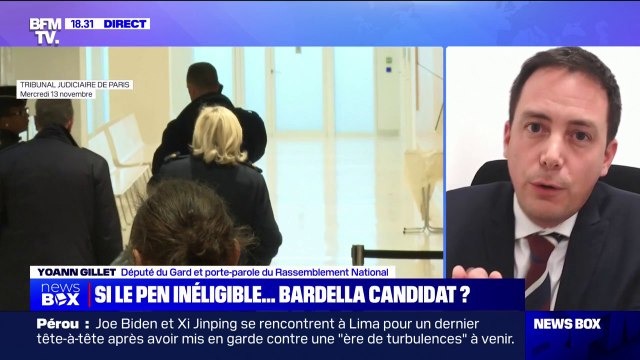 BFM TV. 18.31 DIRECT

TRIBUNAL JUDICIAIRE DE PARIS
Mercredi 13 novembre

YOANN GILLET Député du Gard et porte-parole du Rassemblement National

news BOX SI LE PEN INÉLIGIBLE… BARDELLA CANDIDAT ?

Pérou : Joe Biden et Xi Jinping se rencontrent à Lima pour un dernier tête-à-tête après avoir mis en garde contre une "ère de turbulences" à venir.

NEWS BOX